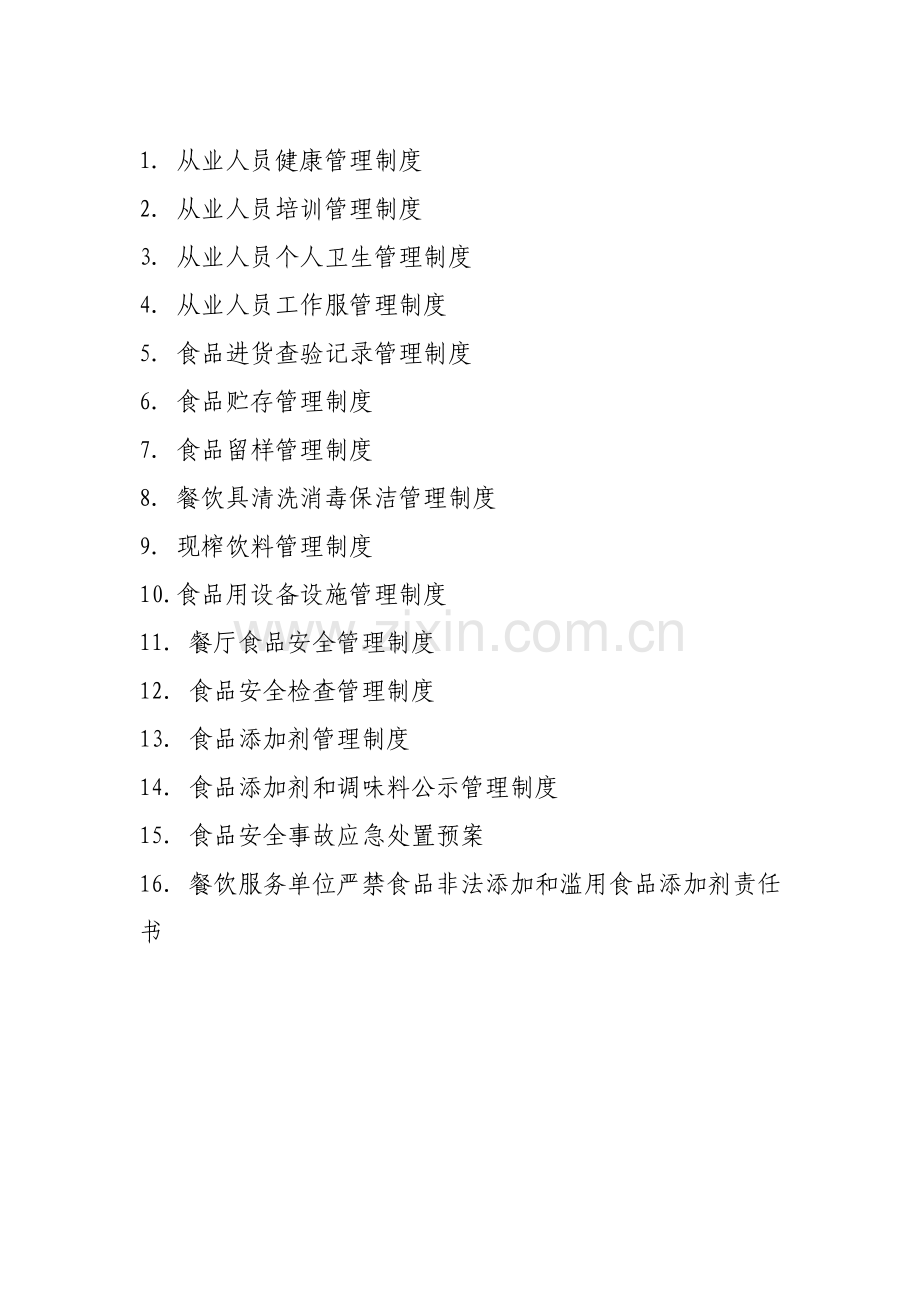 1.从业人员健康管理制度

2.从业人员培训管理制度

3.从业人员个人卫生管理制度

4.从业人员工作服管理制度

5.食品进货查验记录管理制度

6.食品贮存管理制度

7.食品留样管理制度

8.餐饮具清洗消毒保洁管理制度

9.现榨饮料管理制度

10.食品用设备设施管理制度

11.餐厅食品安全管理制度

12.食品安全检查管理制度

13.食品添加剂管理制度

14.食品添加剂和调味料公示管理制度

15.食品安全事故应急处置预案

16.餐饮服务单位严禁食品非法添加和滥用食品添加剂责任书

www.zixin.com.cn